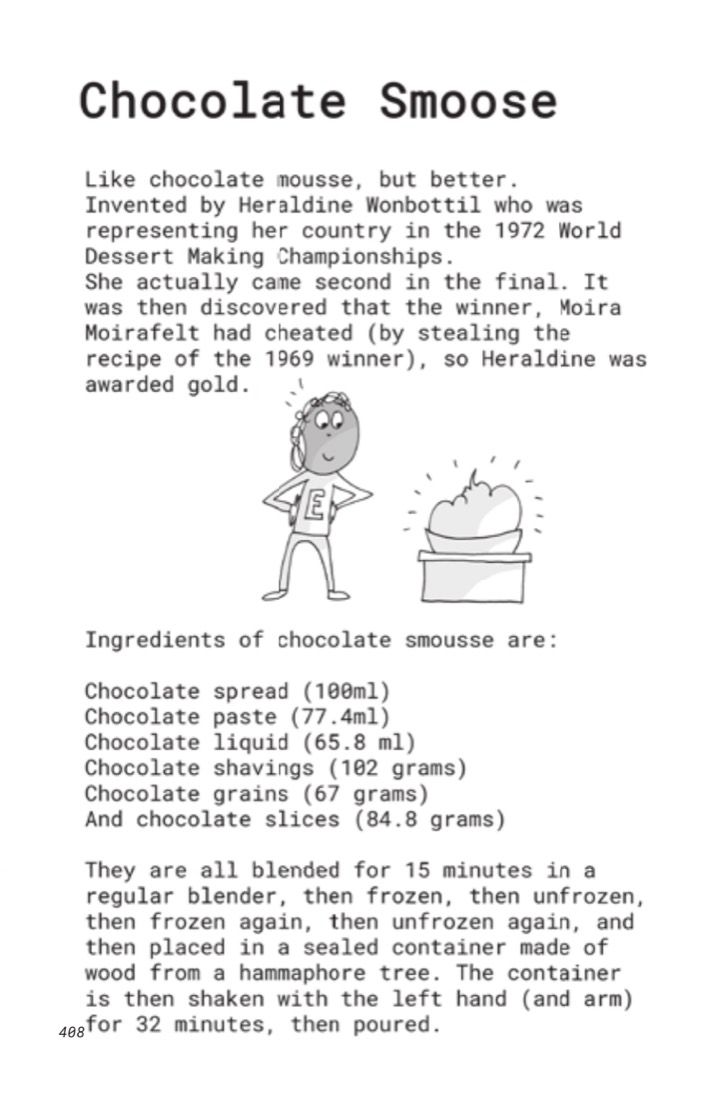 Chocolate Smoose

Like chocolate mousse, but better. Invented by Heraldine Wonbottil who was representing her country in the 1972 World Dessert Making Championships.
She actually came second in the final. It was then discovered that the winner, Moira Moirafelt had cheated (by stealing the recipe of the 1969 winner), so Heraldine was awarded gold.

E

Ingredients of chocolate smousse are:

Chocolate spread (100ml)
Chocolate paste (77.4ml)
Chocolate liquid (65.8 ml)
Chocolate shavings (102 grams)
Chocolate grains (67 grams)
And chocolate slices (84.8 grams)

They are all blended for 15 minutes in a regular blender, then frozen, then unfrozen, then frozen again, then unfrozen again, and then placed in a sealed container made of wood from a hammaphore tree. The container is then shaken with the left hand (and arm) for 32 minutes, then poured.

408